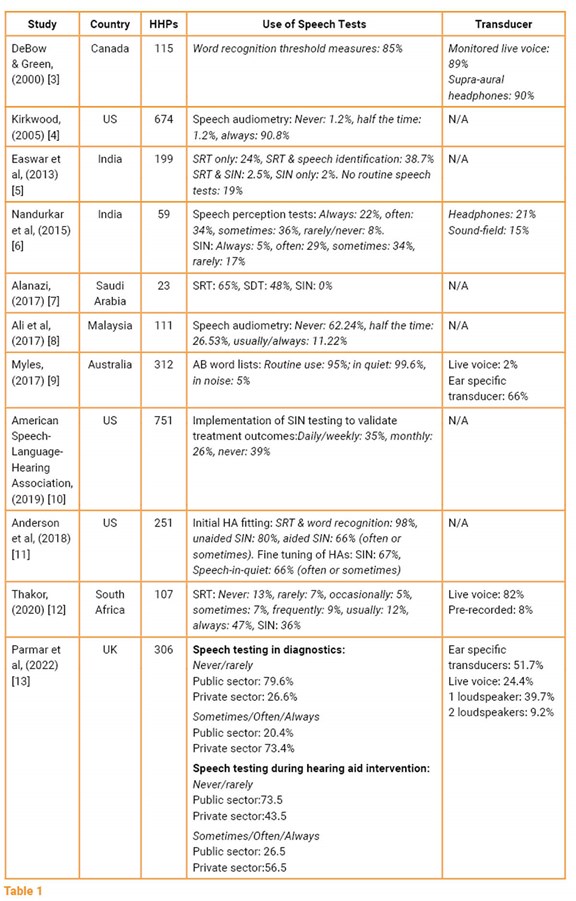 | Study | Country | HHPs | Use of Speech Tests | Transducer |
|---|---|---|---|---|
| DeBow & Green, (2000) [3] | Canada | 115 | Word recognition threshold measures: 85% | Monitored live voice: 89% Supra-aural headphones: 90% |
| Kirkwood, (2005) [4] | US | 674 | Speech audiometry: Never: 1.2%, half the time: 1.2%, always: 90.8% | N/A |
| Easwar et al, (2013) [5] | India | 199 | SRT only: 24%, SRT & speech identification: 38.7% SRT & SIN: 2.5%, SIN only: 2%. No routine speech tests: 19% | N/A |
| Nandurkar et al, (2015) [6] | India | 59 | Speech perception tests: Always: 22%, often: 34%, sometimes: 36%, rarely/never: 8%. SIN: Always: 5%, often: 29%, sometimes: 34%, rarely: 17% | Headphones: 21% Sound-field: 15% |
| Alanazi, (2017) [7] | Saudi Arabia | 23 | SRT: 65%, SDT: 48%, SIN: 0% | N/A |
| Ali et al, (2017) [8] | Malaysia | 111 | Speech audiometry: Never: 62.24%, half the time: 26.53%, usually/always: 11.22% | N/A |
| Myles, (2017) [9] | Australia | 312 | AB word lists: Routine use: 95%; in quiet: 99.6%, in noise: 5% | Live voice: 2% Ear specific transducer: 66% |
| American Speech-Language-Hearing Association, (2019) [10] | US | 751 | Implementation of SIN testing to validate treatment outcomes:Daily/weekly: 35%, monthly: 26%, never: 39% | N/A |
| Anderson et al, (2018) [11] | US | 251 | Initial HA fitting: SRT & word recognition: 98%, unaided SIN: 80%, aided SIN: 66% (often or sometimes). Fine tuning of HAs: SIN: 67%, Speech-in-quiet: 66% (often or sometimes) | N/A |
| Thakor, (2020) [12] | South Africa | 107 | SRT: Never: 13%, rarely: 7%, occasionally: 5%, sometimes: 7%, frequently: 9%, usually: 12%, always: 47%, SIN: 36% | Live voice: 82% Pre-recorded: 8% |
| Parmar et al, (2022) [13] | UK | 306 | **Speech testing in diagnostics:** Never/rarely Public sector: 79.6% Private sector: 26.6% Sometimes/Often/Always Public sector: 20.4% Private sector 73.4% **Speech testing during hearing aid intervention:** Never/rarely Public sector:73.5 Private sector:43.5 Sometimes/Often/Always Public sector: 26.5 Private sector:56.5 | Ear specific transducers: 51.7% Live voice: 24.4% 1 loudspeaker: 39.7% 2 loudspeakers: 9.2% |

Table 1